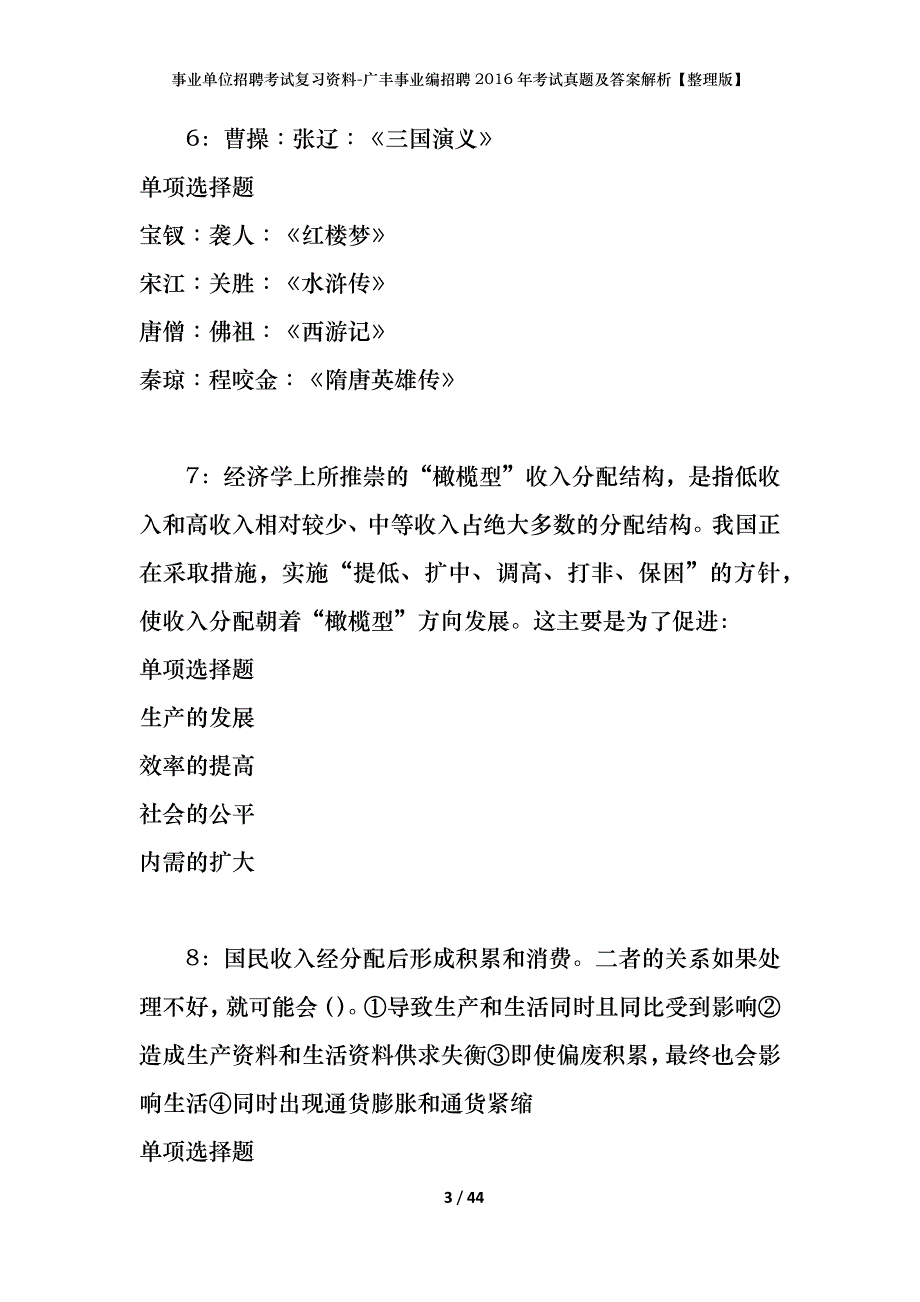 事业单位招聘考试复习资料-广丰事业编招聘2016年考试真题及答案解析【整理版】

6：曹操：张辽：《三国演义》

单项选择题

宝钗：袭人：《红楼梦》

宋江：关胜：《水浒传》

唐僧：佛祖：《西游记》

秦琼：程咬金：《隋唐英雄传》

7：经济学上所推崇的“橄榄型”收入分配结构，是指低收入和高收入相对较少、中等收入占绝大多数的分配结构。我国正在采取措施，实施“提低、扩中、调高、打非、保困”的方针，使收入分配朝着“橄榄型”方向发展。这主要是为了促进：

单项选择题

生产的发展

效率的提高

社会的公平

内需的扩大

8：国民收入经分配后形成积累和消费。二者的关系如果处理不好，就可能会()。①导致生产和生活同时且同比受到影响②造成生产资料和生活资料供求失衡③即使偏废积累，最终也会影响生活④同时出现通货膨胀和通货紧缩

单项选择题

3 / 44